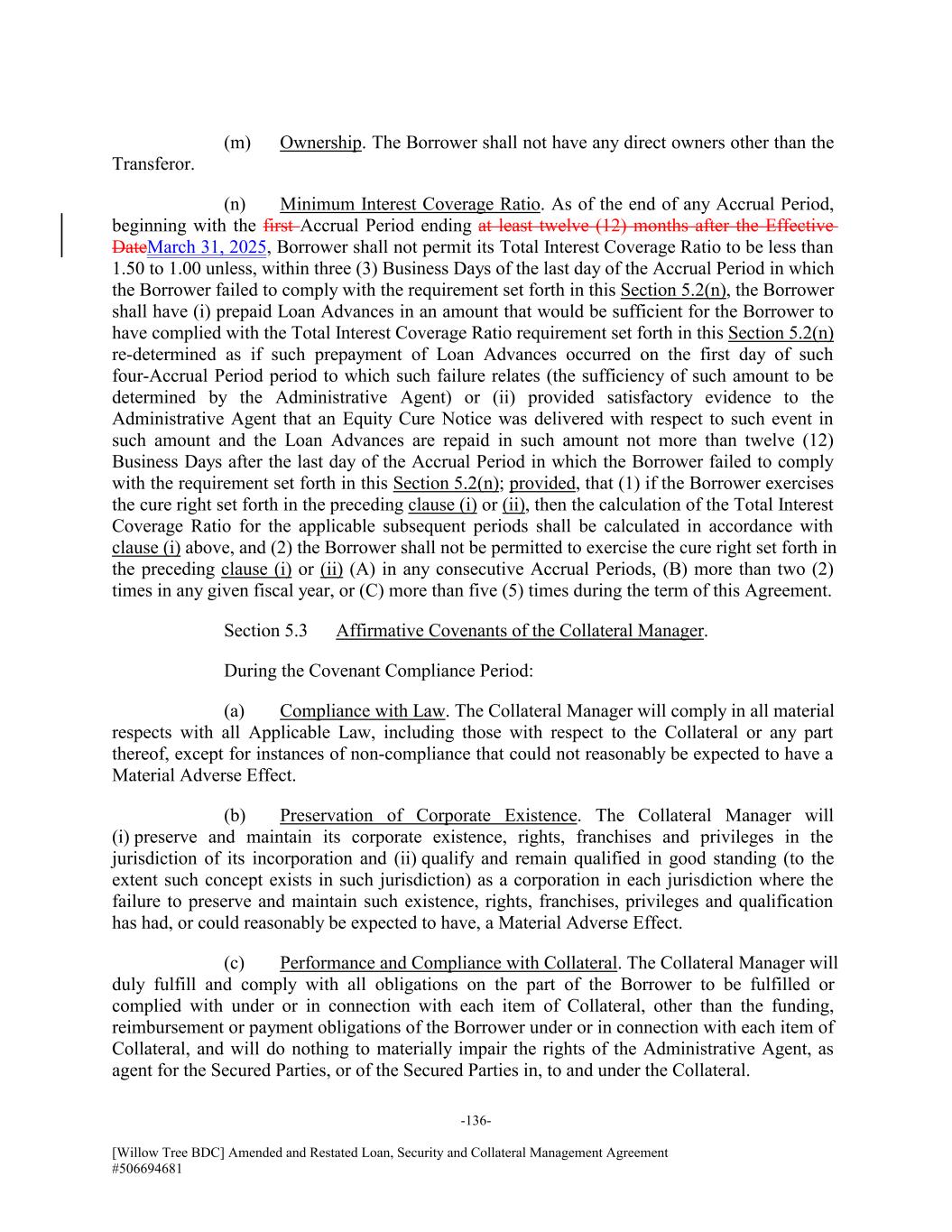 (m) Ownership. The Borrower shall not have any direct owners other than the Transferor.

(n) Minimum Interest Coverage Ratio. As of the end of any Accrual Period, beginning with the first Accrual Period ending at least twelve (12) months after the Effective DateMarch 31, 2025, Borrower shall not permit its Total Interest Coverage Ratio to be less than 1.50 to 1.00 unless, within three (3) Business Days of the last day of the Accrual Period in which the Borrower failed to comply with the requirement set forth in this Section 5.2(n), the Borrower shall have (i) prepaid Loan Advances in an amount that would be sufficient for the Borrower to have complied with the Total Interest Coverage Ratio requirement set forth in this Section 5.2(n) re-determined as if such prepayment of Loan Advances occurred on the first day of such four-Accrual Period period to which such failure relates (the sufficiency of such amount to be determined by the Administrative Agent) or (ii) provided satisfactory evidence to the Administrative Agent that an Equity Cure Notice was delivered with respect to such event in such amount and the Loan Advances are repaid in such amount not more than twelve (12) Business Days after the last day of the Accrual Period in which the Borrower failed to comply with the requirement set forth in this Section 5.2(n); provided, that (1) if the Borrower exercises the cure right set forth in the preceding clause (i) or (ii), then the calculation of the Total Interest Coverage Ratio for the applicable subsequent periods shall be calculated in accordance with clause (i) above, and (2) the Borrower shall not be permitted to exercise the cure right set forth in the preceding clause (i) or (ii) (A) in any consecutive Accrual Periods, (B) more than two (2) times in any given fiscal year, or (C) more than five (5) times during the term of this Agreement.

Section 5.3 Affirmative Covenants of the Collateral Manager.

During the Covenant Compliance Period:

(a) Compliance with Law. The Collateral Manager will comply in all material respects with all Applicable Law, including those with respect to the Collateral or any part thereof, except for instances of non-compliance that could not reasonably be expected to have a Material Adverse Effect.

(b) Preservation of Corporate Existence. The Collateral Manager will (i) preserve and maintain its corporate existence, rights, franchises and privileges in the jurisdiction of its incorporation and (ii) qualify and remain qualified in good standing (to the extent such concept exists in such jurisdiction) as a corporation in each jurisdiction where the failure to preserve and maintain such existence, rights, franchises, privileges and qualification has had, or could reasonably be expected to have, a Material Adverse Effect.

(c) Performance and Compliance with Collateral. The Collateral Manager will duly fulfill and comply with all obligations on the part of the Borrower to be fulfilled or complied with under or in connection with each item of Collateral, other than the funding, reimbursement or payment obligations of the Borrower under or in connection with each item of Collateral, and will do nothing to materially impair the rights of the Administrative Agent, as agent for the Secured Parties, or of the Secured Parties in, to and under the Collateral.

-136-

[Willow Tree BDC] Amended and Restated Loan, Security and Collateral Management Agreement
#506694681